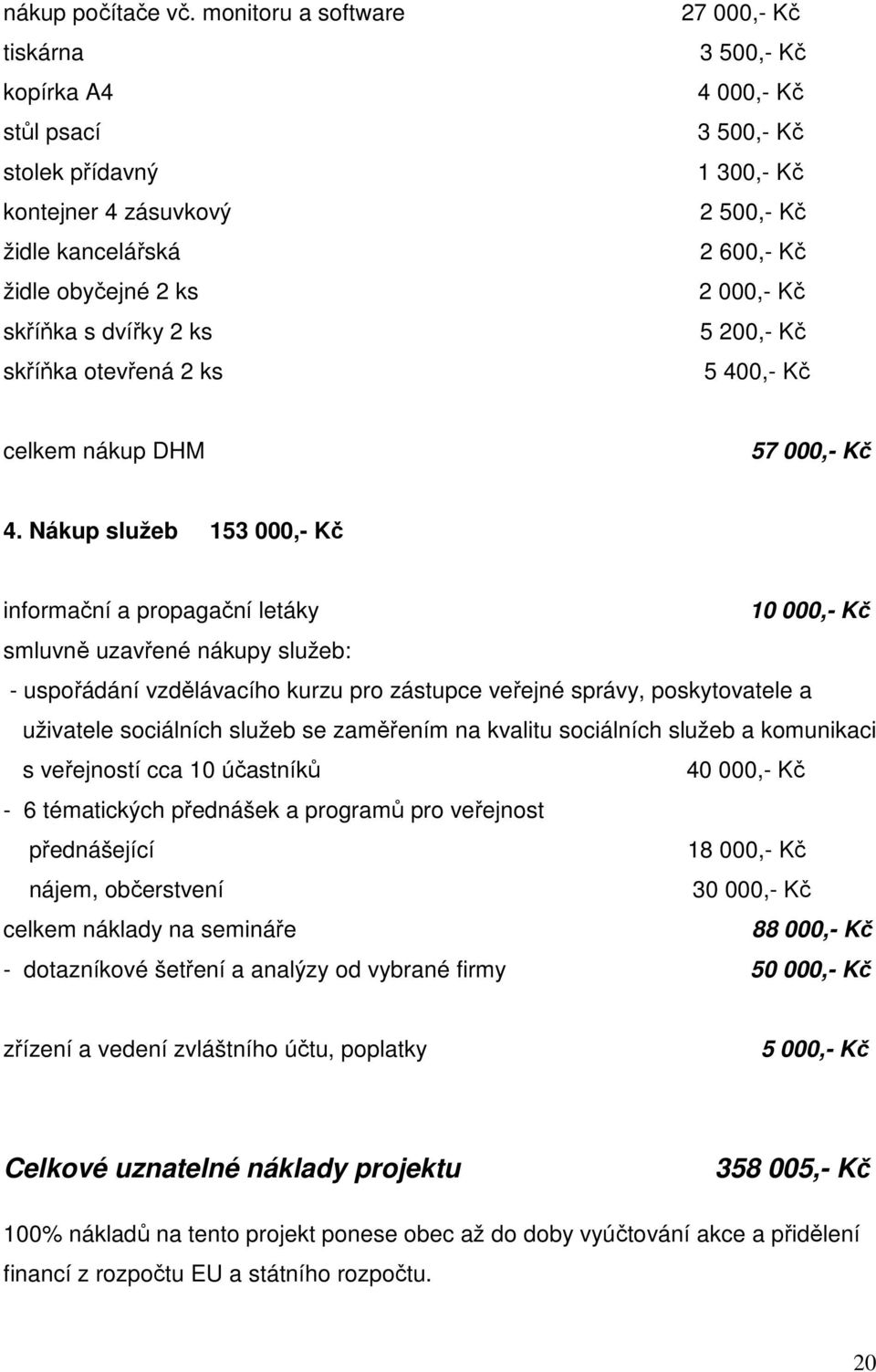 nákup počítače vč. monitoru a software 27 000,- Kč
tiskárna 3 500,- Kč
kopírka A4 4 000,- Kč
stůl psací 3 500,- Kč
stolek přídavný 1 300,- Kč
kontejner 4 zásuvkový 2 500,- Kč
židle kancelářská 2 600,- Kč
židle obyčejné 2 ks 2 000,- Kč
skříňka s dvířky 2 ks 5 200,- Kč
skříňka otevřená 2 ks 5 400,- Kč

celkem nákup DHM 57 000,- Kč

4. Nákup služeb 153 000,- Kč

informační a propagační letáky 10 000,- Kč
smluvně uzavřené nákupy služeb:
- uspořádání vzdělávacího kurzu pro zástupce veřejné správy, poskytovatele a uživatele sociálních služeb se zaměřením na kvalitu sociálních služeb a komunikaci s veřejností cca 10 účastníků 40 000,- Kč
- 6 tématických přednášek a programů pro veřejnost
přednášející 18 000,- Kč
nájem, občerstvení 30 000,- Kč
celkem náklady na semináře 88 000,- Kč
- dotazníkové šetření a analýzy od vybrané firmy 50 000,- Kč

zřízení a vedení zvláštního účtu, poplatky 5 000,- Kč

Celkové uznatelné náklady projektu 358 005,- Kč

100% nákladů na tento projekt ponese obec až do doby vyúčtování akce a přidělení financí z rozpočtu EU a státního rozpočtu.

20